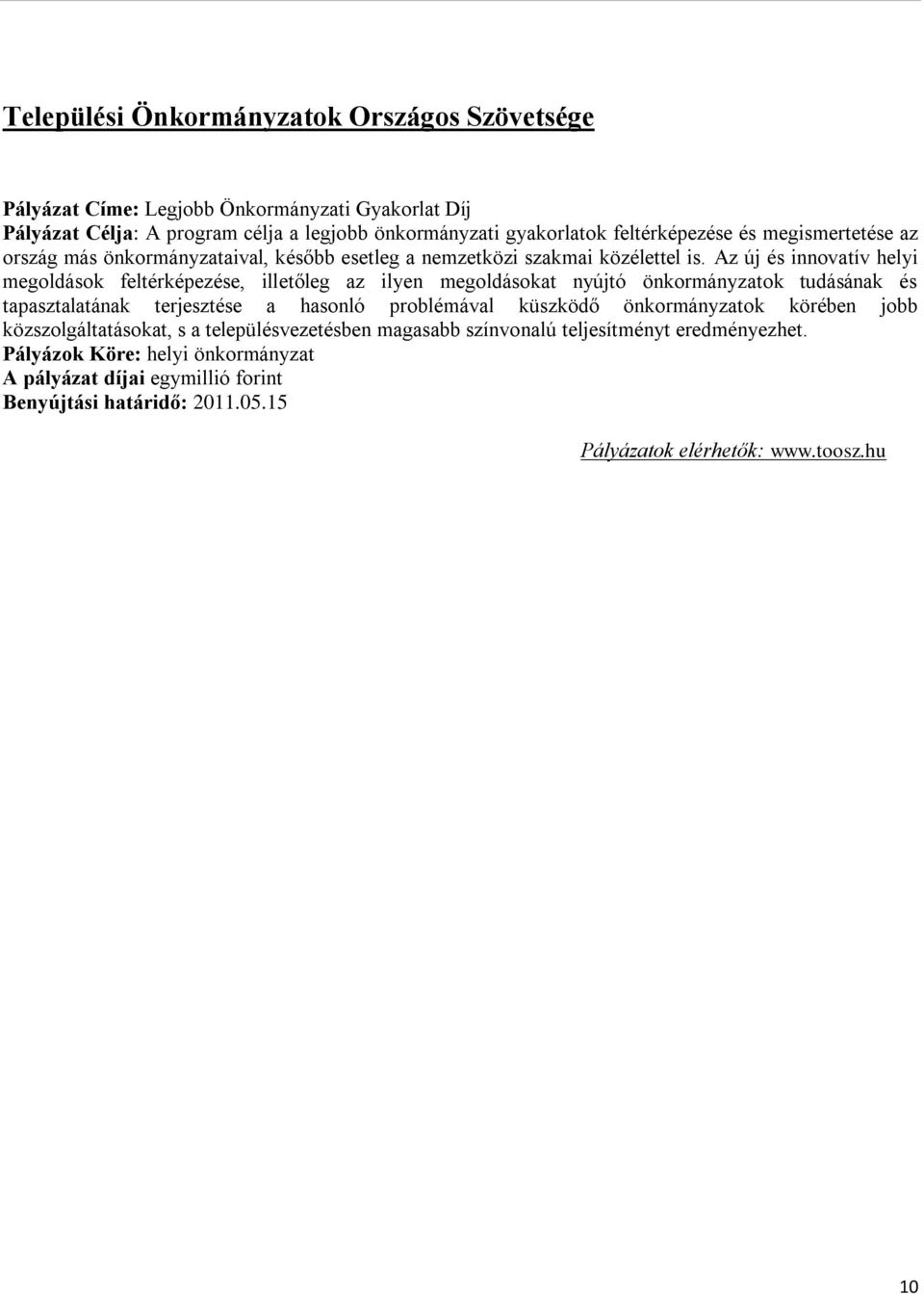 Települési Önkormányzatok Országos Szövetsége

Pályázat Címe: Legjobb Önkormányzati Gyakorlat Díj
Pályázat Célja: A program célja a legjobb önkormányzati gyakorlatok feltérképezése és megismertetése az ország más önkormányzataival, később esetleg a nemzetközi szakmai közélettel is. Az új és innovatív helyi megoldások feltérképezése, illetőleg az ilyen megoldásokat nyújtó önkormányzatok tudásának és tapasztalatának terjesztése a hasonló problémával küszködő önkormányzatok körében jobb közszolgáltatásokat, s a településvezetésben magasabb színvonalú teljesítményt eredményezhet.
Pályázok Köre: helyi önkormányzat
A pályázat díjai egymillió forint
Benyújtási határidő: 2011.05.15

Pályázatok elérhetők: www.toosz.hu

10